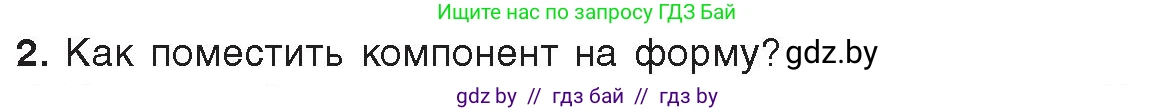 Ищите нас по запросу ГДЗ Бай

2. Как поместить компонент на форму? gdz.by

gdz by // гдз бай // гдз by